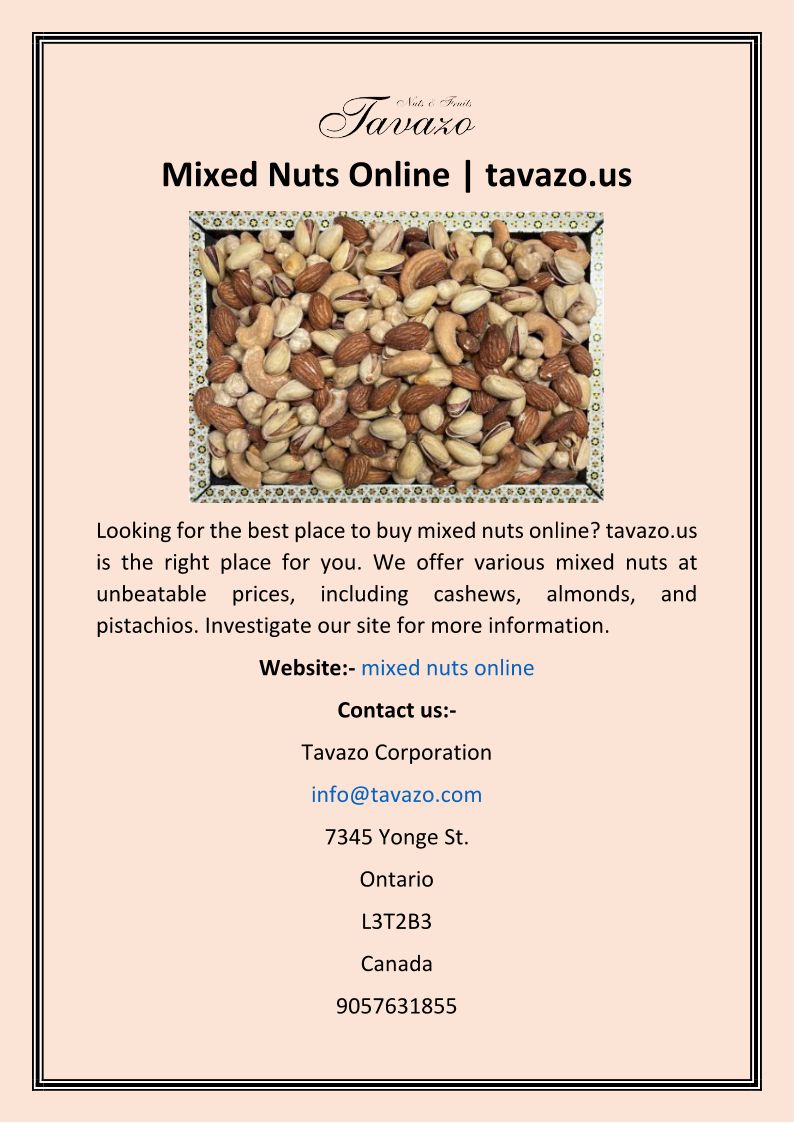 Nuts & Fruits
Tavazo

Mixed Nuts Online | tavazo.us

Looking for the best place to buy mixed nuts online? tavazo.us is the right place for you. We offer various mixed nuts at unbeatable prices, including cashews, almonds, and pistachios. Investigate our site for more information.

Website:- mixed nuts online

Contact us:-

Tavazo Corporation

info@tavazo.com

7345 Yonge St.

Ontario

L3T2B3

Canada

9057631855